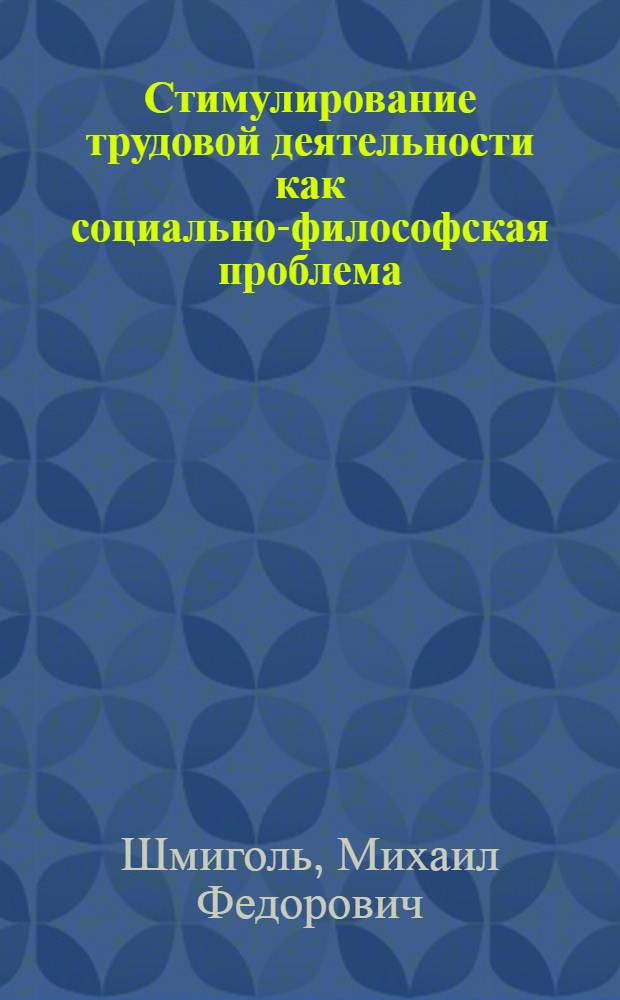 Стимулирование трудовой деятельности как социально-философская проблема

Шмиголь, Михаил Федорович